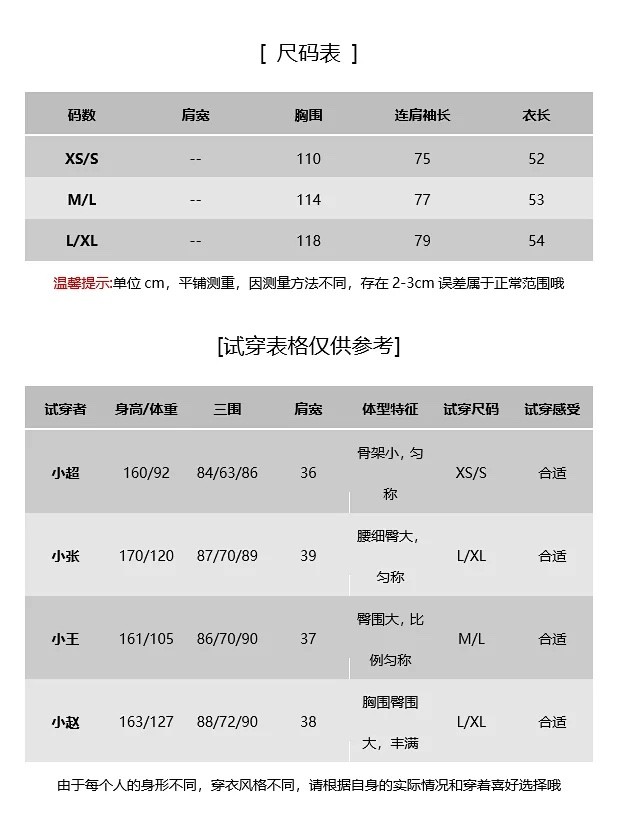 [ 尺码表 ]

| 码数 | 肩宽 | 胸围 | 连肩袖长 | 衣长 |
|---|---|---|---|---|
| XS/S | -- | 110 | 75 | 52 |
| M/L | -- | 114 | 77 | 53 |
| L/XL | -- | 118 | 79 | 54 |

温馨提示:单位 cm，平铺测重，因测量方法不同，存在 2-3cm 误差属于正常范围哦

[试穿表格仅供参考]

| 试穿者 | 身高/体重 | 三围 | 肩宽 | 体型特征 | 试穿尺码 | 试穿感受 |
|---|---|---|---|---|---|---|
| 小超 | 160/92 | 84/63/86 | 36 | 骨架小，匀称 | XS/S | 合适 |
| 小张 | 170/120 | 87/70/89 | 39 | 腰细臀大，匀称 | L/XL | 合适 |
| 小王 | 161/105 | 86/70/90 | 37 | 臀围大，比例匀称 | M/L | 合适 |
| 小赵 | 163/127 | 88/72/90 | 38 | 胸围臀围大，丰满 | L/XL | 合适 |

由于每个人的身形不同，穿衣风格不同，请根据自身的实际情况和穿着喜好选择哦